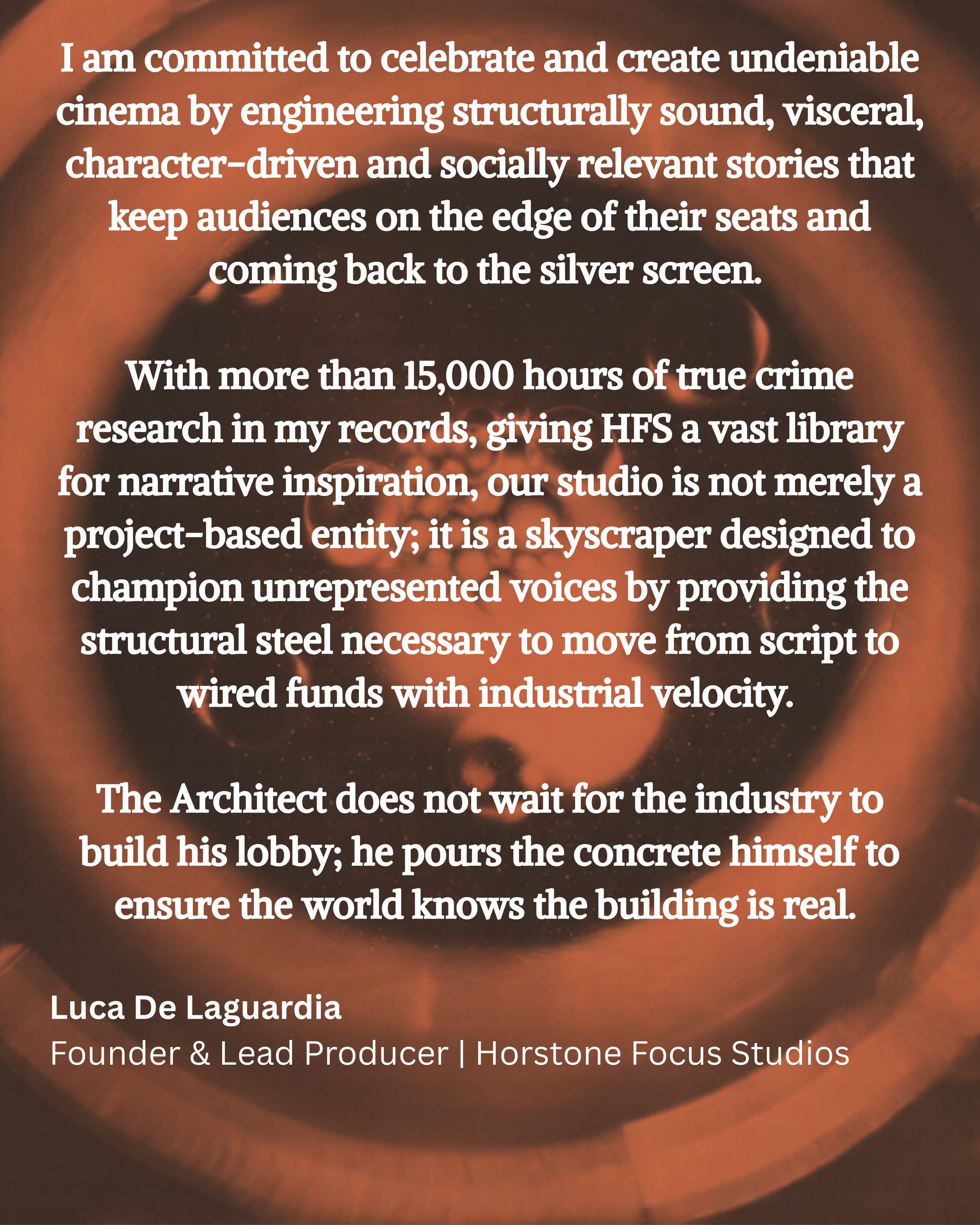 I am committed to celebrate and create undeniable cinema by engineering structurally sound, visceral, character-driven and socially relevant stories that keep audiences on the edge of their seats and coming back to the silver screen.

With more than 15,000 hours of true crime research in my records, giving HFS a vast library for narrative inspiration, our studio is not merely a project-based entity; it is a skyscraper designed to champion unrepresented voices by providing the structural steel necessary to move from script to wired funds with industrial velocity.

The Architect does not wait for the industry to build his lobby; he pours the concrete himself to ensure the world knows the building is real.

Luca De Laguardia
Founder & Lead Producer | Horstone Focus Studios